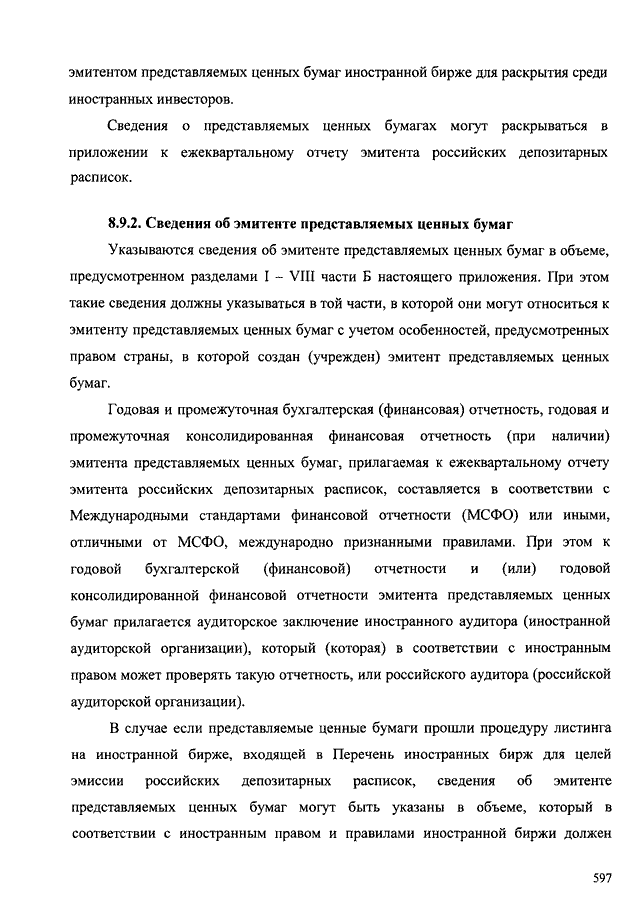 эмитентом представляемых ценных бумаг иностранной бирже для раскрытия среди иностранных инвесторов.

Сведения о представляемых ценных бумагах могут раскрываться в приложении к ежеквартальному отчету эмитента российских депозитарных расписок.

8.9.2. Сведения об эмитенте представляемых ценных бумаг

Указываются сведения об эмитенте представляемых ценных бумаг в объеме, предусмотренном разделами I – VIII части Б настоящего приложения. При этом такие сведения должны указываться в той части, в которой они могут относиться к эмитенту представляемых ценных бумаг с учетом особенностей, предусмотренных правом страны, в которой создан (учрежден) эмитент представляемых ценных бумаг.

Годовая и промежуточная бухгалтерская (финансовая) отчетность, годовая и промежуточная консолидированная финансовая отчетность (при наличии) эмитента представляемых ценных бумаг, прилагаемая к ежеквартальному отчету эмитента российских депозитарных расписок, составляется в соответствии с Международными стандартами финансовой отчетности (МСФО) или иными, отличными от МСФО, международно признанными правилами. При этом к годовой бухгалтерской (финансовой) отчетности и (или) годовой консолидированной финансовой отчетности эмитента представляемых ценных бумаг прилагается аудиторское заключение иностранного аудитора (иностранной аудиторской организации), который (которая) в соответствии с иностранным правом может проверять такую отчетность, или российского аудитора (российской аудиторской организации).

В случае если представляемые ценные бумаги прошли процедуру листинга на иностранной бирже, входящей в Перечень иностранных бирж для целей эмиссии российских депозитарных расписок, сведения об эмитенте представляемых ценных бумаг могут быть указаны в объеме, который в соответствии с иностранным правом и правилами иностранной биржи должен

597